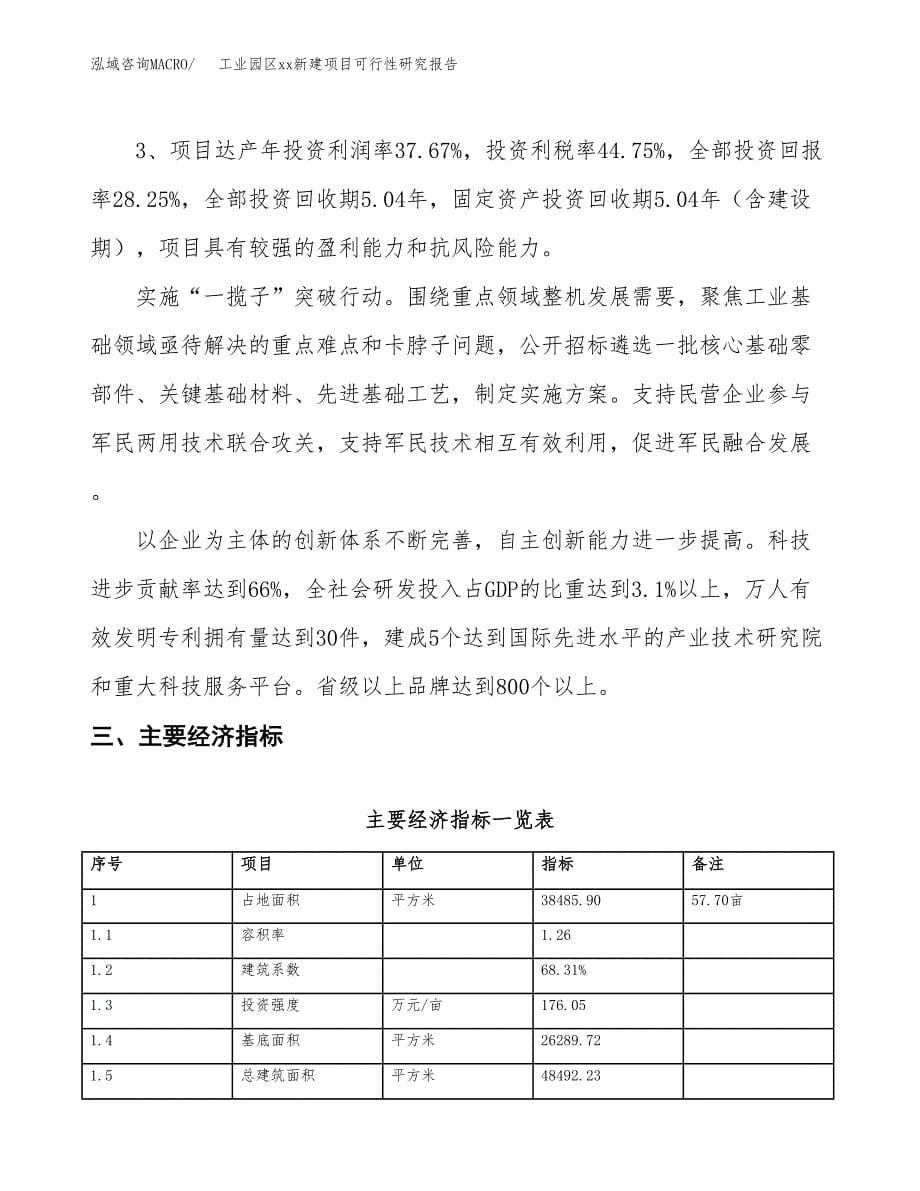 泓域咨询MACRO/　　工业园区xx新建项目可行性研究报告

3、项目达产年投资利润率37.67%，投资利税率44.75%，全部投资回报率28.25%，全部投资回收期5.04年，固定资产投资回收期5.04年（含建设期），项目具有较强的盈利能力和抗风险能力。

实施“一揽子”突破行动。围绕重点领域整机发展需要，聚焦工业基础领域亟待解决的重点难点和卡脖子问题，公开招标遴选一批核心基础零部件、关键基础材料、先进基础工艺，制定实施方案。支持民营企业参与军民两用技术联合攻关，支持军民技术相互有效利用，促进军民融合发展。

以企业为主体的创新体系不断完善，自主创新能力进一步提高。科技进步贡献率达到66%，全社会研发投入占GDP的比重达到3.1%以上，万人有效发明专利拥有量达到30件，建成5个达到国际先进水平的产业技术研究院和重大科技服务平台。省级以上品牌达到800个以上。

三、主要经济指标

主要经济指标一览表

| 序号 | 项目 | 单位 | 指标 | 备注 |
|---|---|---|---|---|
| 1 | 占地面积 | 平方米 | 38485.90 | 57.70亩 |
| 1.1 | 容积率 | | 1.26 | |
| 1.2 | 建筑系数 | | 68.31% | |
| 1.3 | 投资强度 | 万元/亩 | 176.05 | |
| 1.4 | 基底面积 | 平方米 | 26289.72 | |
| 1.5 | 总建筑面积 | 平方米 | 48492.23 | |